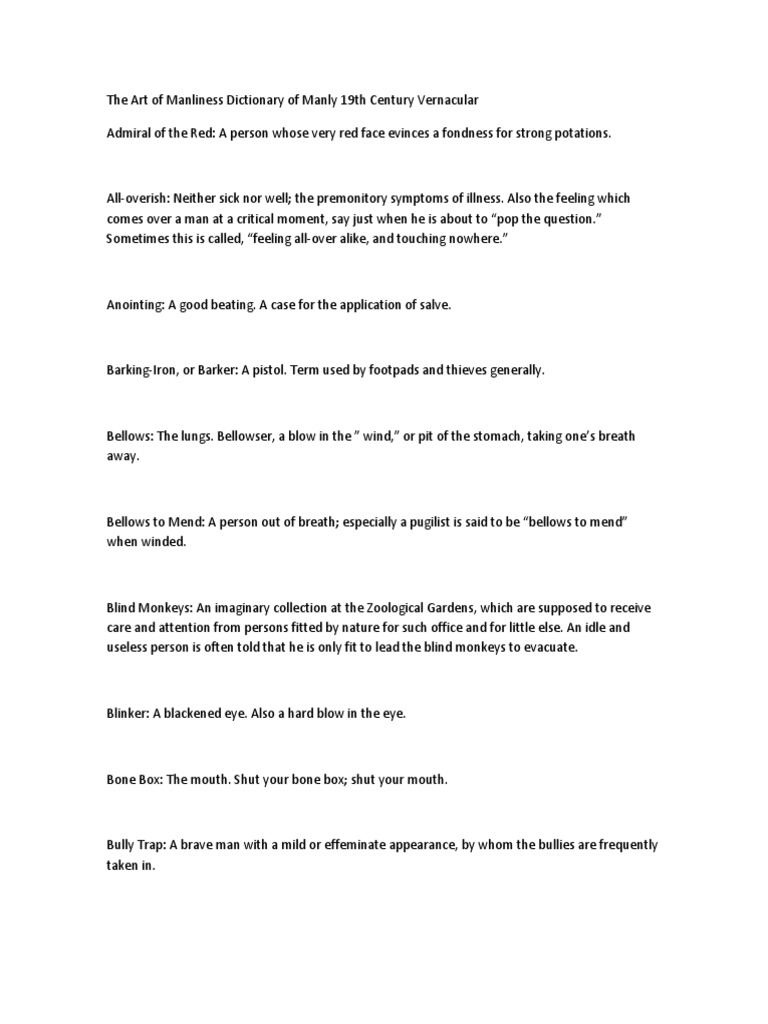 The Art of Manliness Dictionary of Manly 19th Century Vernacular

Admiral of the Red: A person whose very red face evinces a fondness for strong potations.

All-overish: Neither sick nor well; the premonitory symptoms of illness. Also the feeling which comes over a man at a critical moment, say just when he is about to "pop the question." Sometimes this is called, "feeling all-over alike, and touching nowhere."

Anointing: A good beating. A case for the application of salve.

Barking-Iron, or Barker: A pistol. Term used by footpads and thieves generally.

Bellows: The lungs. Bellowser, a blow in the " wind," or pit of the stomach, taking one's breath away.

Bellows to Mend: A person out of breath; especially a pugilist is said to be "bellows to mend" when winded.

Blind Monkeys: An imaginary collection at the Zoological Gardens, which are supposed to receive care and attention from persons fitted by nature for such office and for little else. An idle and useless person is often told that he is only fit to lead the blind monkeys to evacuate.

Blinker: A blackened eye. Also a hard blow in the eye.

Bone Box: The mouth. Shut your bone box; shut your mouth.

Bully Trap: A brave man with a mild or effeminate appearance, by whom the bullies are frequently taken in.